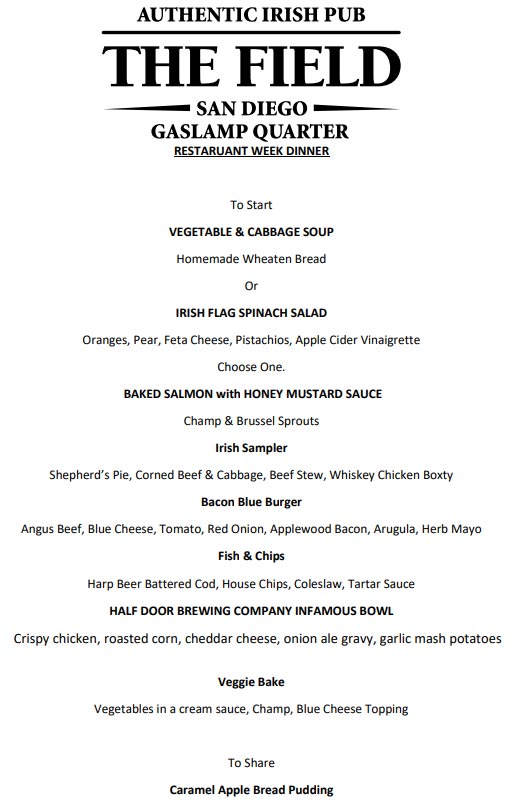 AUTHENTIC IRISH PUB

THE FIELD

SAN DIEGO

GASLAMP QUARTER

RESTARUANT WEEK DINNER

To Start

VEGETABLE & CABBAGE SOUP

Homemade Wheaten Bread

Or

IRISH FLAG SPINACH SALAD

Oranges, Pear, Feta Cheese, Pistachios, Apple Cider Vinaigrette

Choose One.

BAKED SALMON with HONEY MUSTARD SAUCE

Champ & Brussel Sprouts

Irish Sampler

Shepherd's Pie, Corned Beef & Cabbage, Beef Stew, Whiskey Chicken Boxty

Bacon Blue Burger

Angus Beef, Blue Cheese, Tomato, Red Onion, Applewood Bacon, Arugula, Herb Mayo

Fish & Chips

Harp Beer Battered Cod, House Chips, Coleslaw, Tartar Sauce

HALF DOOR BREWING COMPANY INFAMOUS BOWL

Crispy chicken, roasted corn, cheddar cheese, onion ale gravy, garlic mash potatoes

Veggie Bake

Vegetables in a cream sauce, Champ, Blue Cheese Topping

To Share

Caramel Apple Bread Pudding